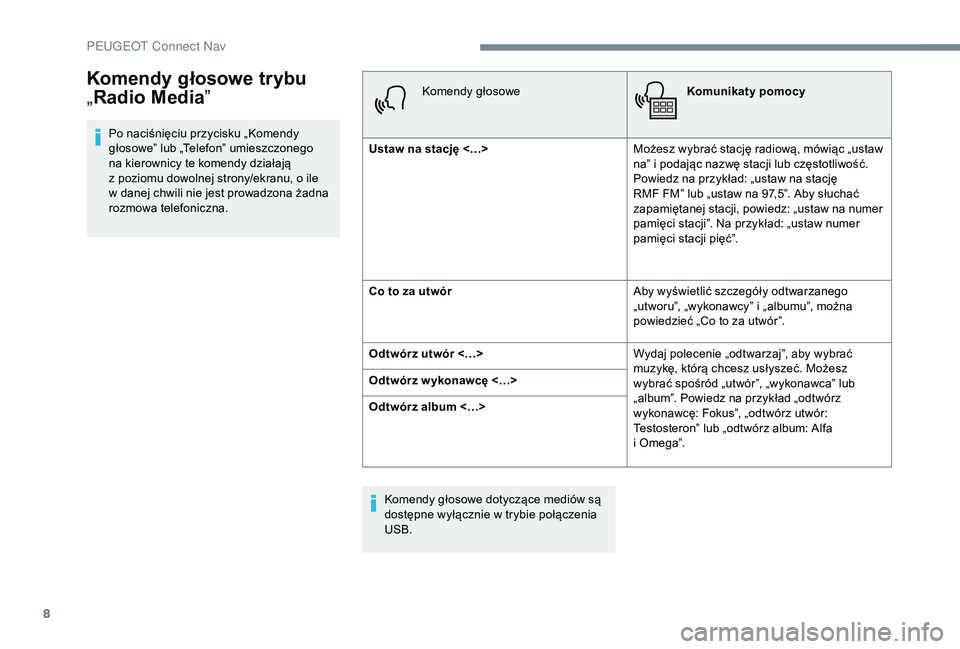 PEUGEOT Connect Nav

Komendy głosowe trybu „Radio Media”

Po naciśnięciu przycisku „Komendy głosowe” lub „Telefon” umieszczonego na kierownicy te komendy działają z poziomu dowolnej strony/ekranu, o ile w danej chwili nie jest prowadzona żadna rozmowa telefoniczna.

| Komendy głosowe | Komunikaty pomocy |
|---|---|
| Ustaw na stację <…> | Możesz wybrać stację radiową, mówiąc „ustaw na” i podając nazwę stacji lub częstotliwość. Powiedz na przykład: „ustaw na stację RMF FM” lub „ustaw na 97,5”. Aby słuchać zapamiętanej stacji, powiedz: „ustaw na numer pamięci stacji”. Na przykład: „ustaw numer pamięci stacji pięć”. |
| Co to za utwór | Aby wyświetlić szczegóły odtwarzanego „utworu”, „wykonawcy” i „albumu”, można powiedzieć „Co to za utwór”. |
| Odtwórz utwór <…> | Wydaj polecenie „odtwarzaj”, aby wybrać muzykę, którą chcesz usłyszeć. Możesz wybrać spośród „utwór”, „wykonawca” lub „album”. Powiedz na przykład „odtwórz wykonawcę: Fokus”, „odtwórz utwór: Testosteron” lub „odtwórz album: Alfa i Omega”. |
| Odtwórz wykonawcę <…> | |
| Odtwórz album <…> | |

Komendy głosowe dotyczące mediów są dostępne wyłącznie w trybie połączenia USB.

8

carmanualsonline.info